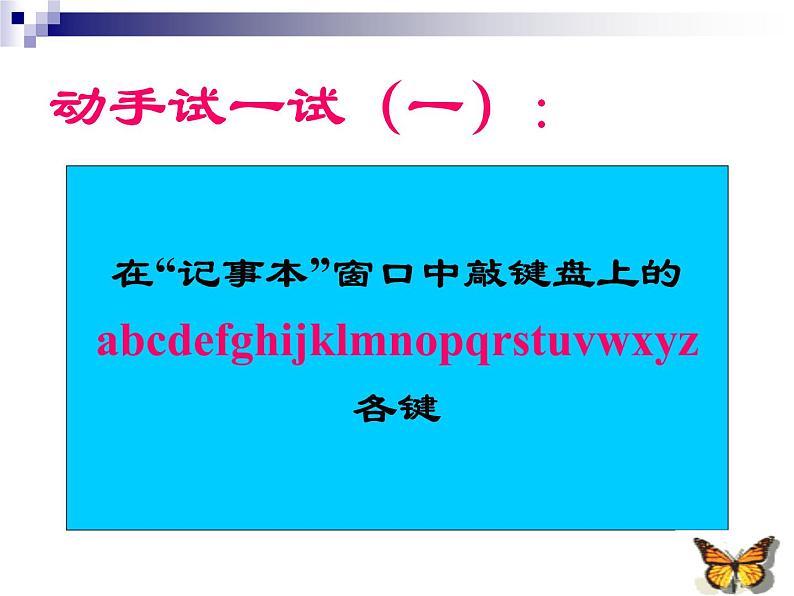 动手试一试（一）：

在“记事本”窗口中敲键盘上的

abcdefghijklmnopqrstuvwxyz

各键